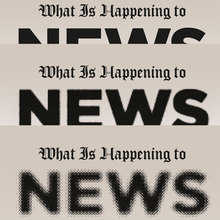 What Is Happening to

NEWS

What Is Happening to

NEWS

What Is Happening to

NEWS